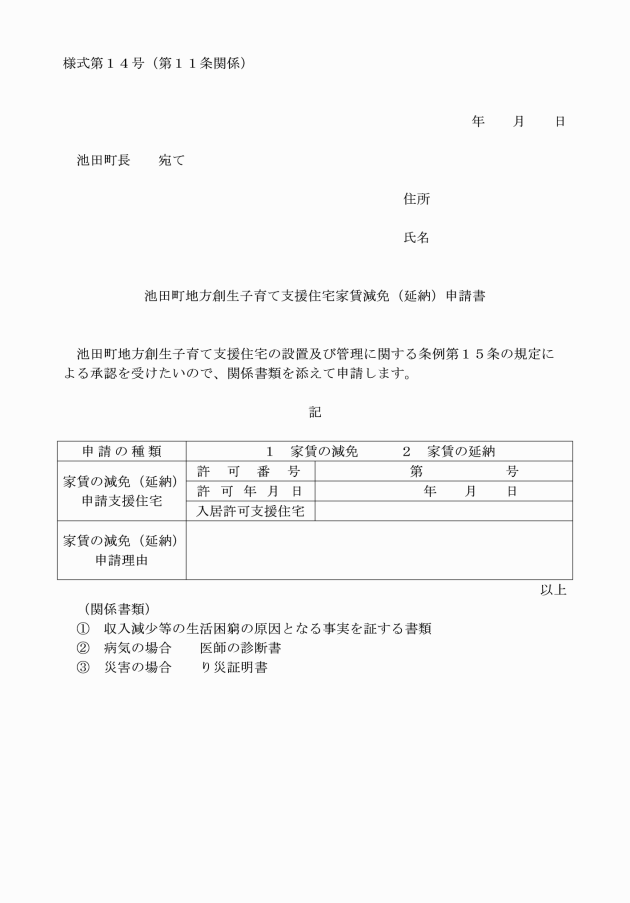 様式第１４号（第１１条関係）

年　月　日

池田町長　宛て

住所

氏名

池田町地方創生子育て支援住宅家賃減免（延納）申請書

池田町地方創生子育て支援住宅の設置及び管理に関する条例第１５条の規定による承認を受けたいので、関係書類を添えて申請します。

記

| 申請の種類 | １　家賃の減免　　２　家賃の延納 | |
|---|---|---|
| 家賃の減免（延納）申請支援住宅 | 許可番号 | 第　　号 |
| | 許可年月日 | 年　月　日 |
| | 入居許可支援住宅 | |
| 家賃の減免（延納）申請理由 | | |

以上

（関係書類）
①　収入減少等の生活困窮の原因となる事実を証する書類
②　病気の場合　　医師の診断書
③　災害の場合　　り災証明書